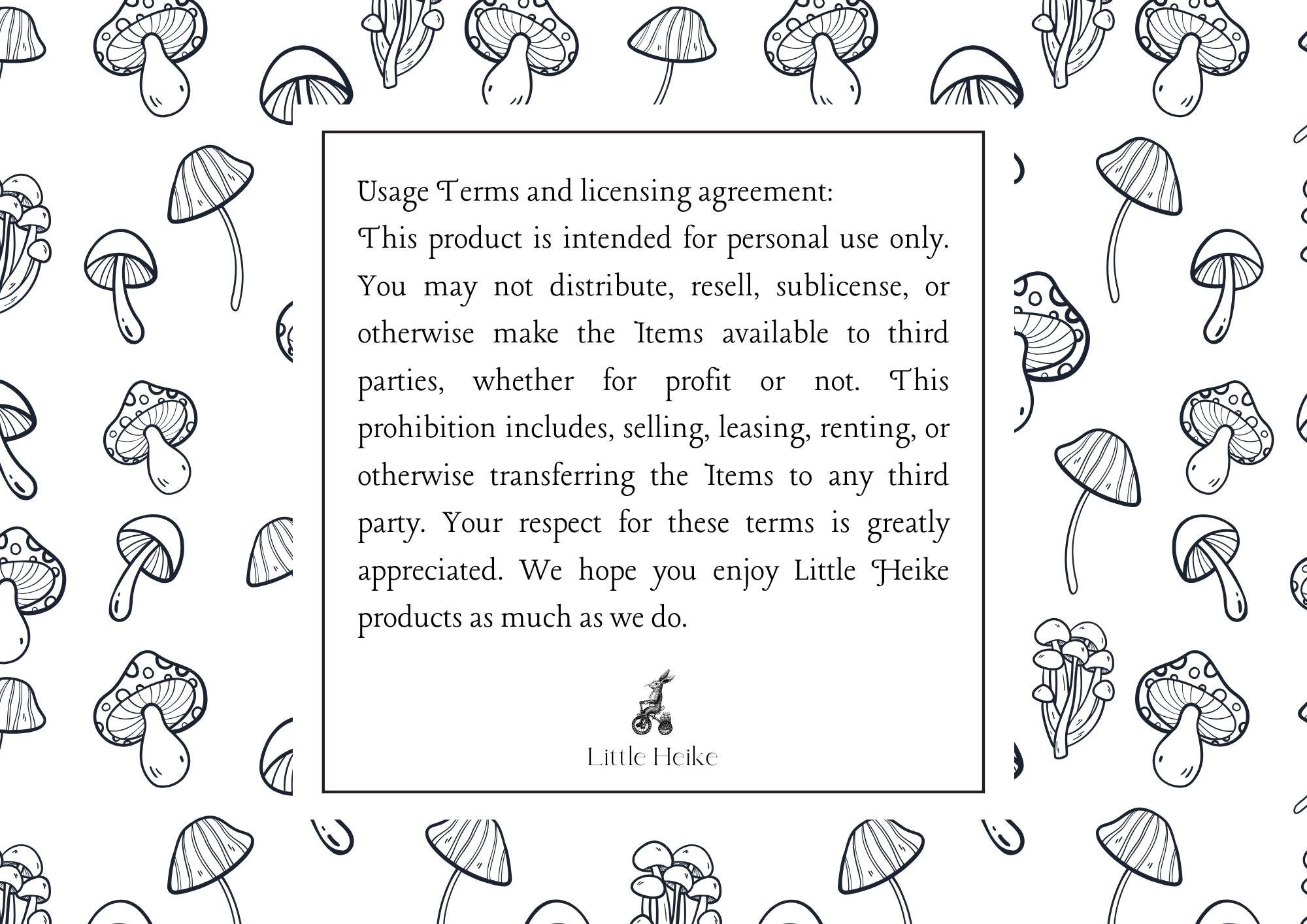 Usage Terms and licensing agreement:
This product is intended for personal use only. You may not distribute, resell, sublicense, or otherwise make the Items available to third parties, whether for profit or not. This prohibition includes, selling, leasing, renting, or otherwise transferring the Items to any third party. Your respect for these terms is greatly appreciated. We hope you enjoy Little Heike products as much as we do.

Little Heike